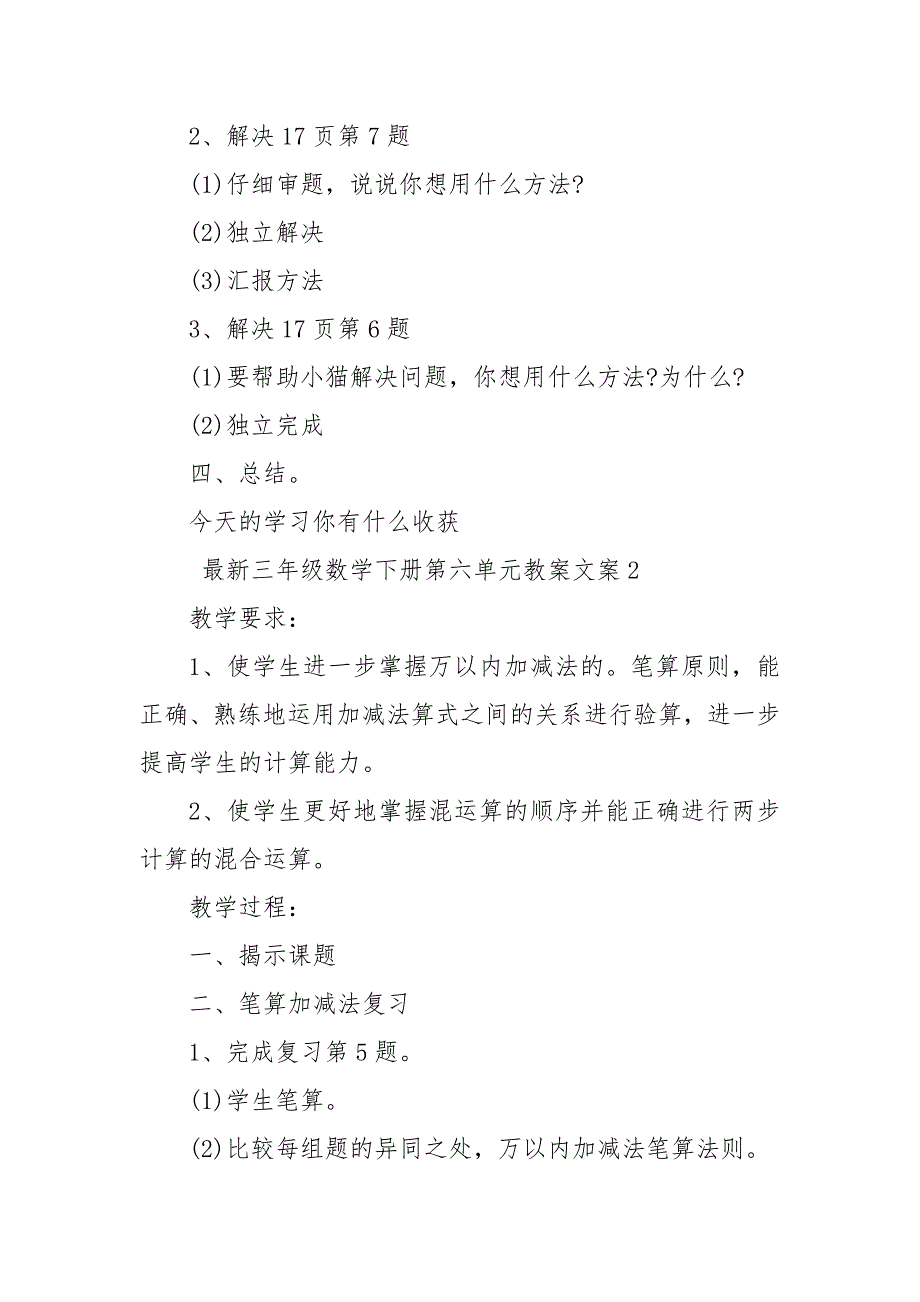 2、解决 17 页第 7 题

(1)仔细审题，说说你想用什么方法?

(2)独立解决

(3)汇报方法

3、解决 17 页第 6 题

(1)要帮助小猫解决问题，你想用什么方法?为什么?

(2)独立完成

四、总结。

今天的学习你有什么收获

最新三年级数学下册第六单元教案文案 2

教学要求：

1、使学生进一步掌握万以内加减法的。笔算原则，能正确、熟练地运用加减法算式之间的关系进行验算，进一步提高学生的计算能力。

2、使学生更好地掌握混运算的顺序并能正确进行两步计算的混合运算。

教学过程：

一、揭示课题

二、笔算加减法复习

1、完成复习第 5 题。

(1)学生笔算。

(2)比较每组题的异同之处，万以内加减法笔算法则。